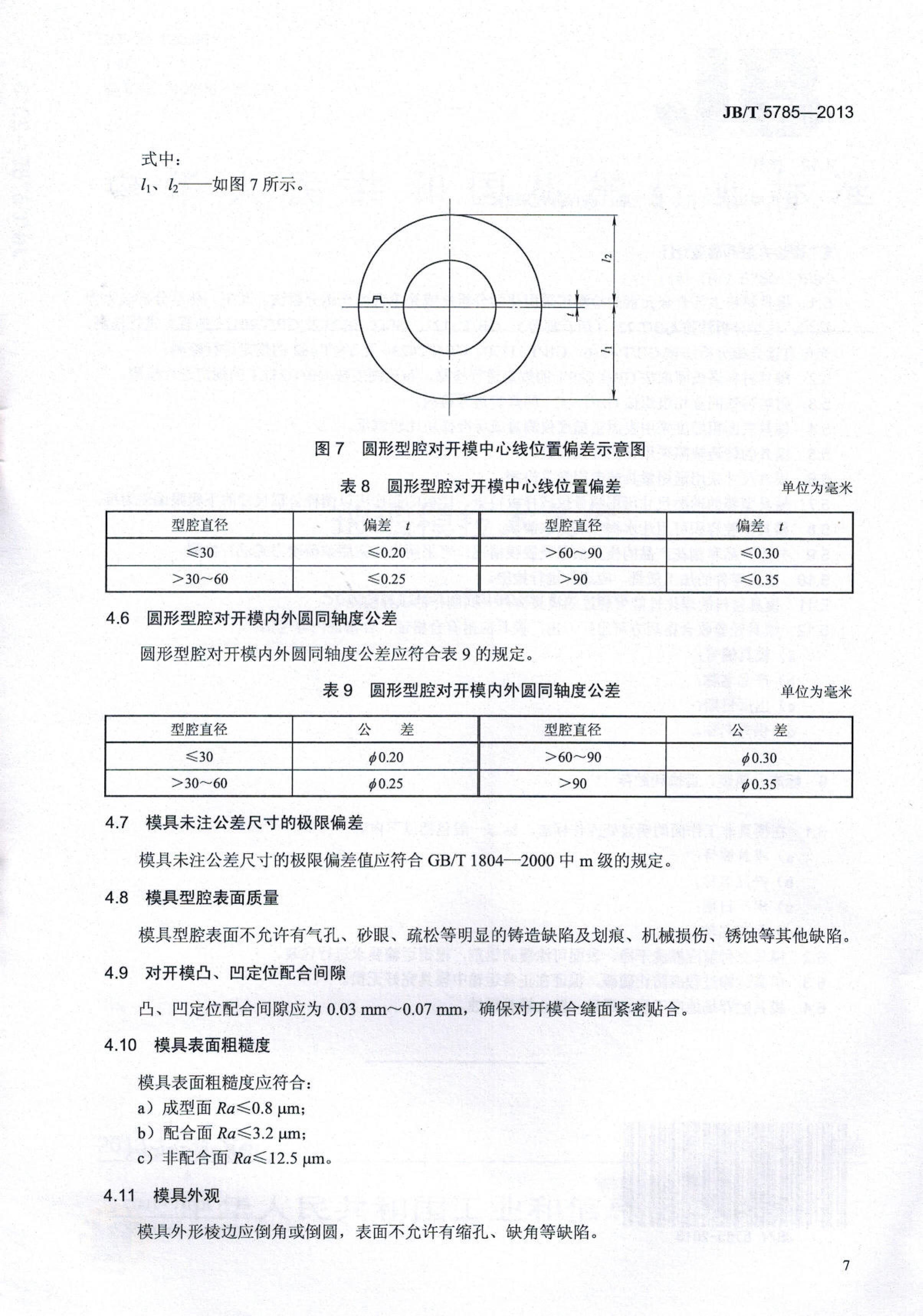 JB/T 5785—2013

式中：
$l_1$、$l_2$——如图 7 所示。

$l_2$

$t$

$l_1$

图 7 圆形型腔对开模中心线位置偏差示意图

表 8 圆形型腔对开模中心线位置偏差

单位为毫米

| 型腔直径 | 偏差 $t$ | 型腔直径 | 偏差 $t$ |
|---|---|---|---|
| ≤30 | ≤0.20 | >60～90 | ≤0.30 |
| >30～60 | ≤0.25 | >90 | ≤0.35 |

4.6 圆形型腔对开模内外圆同轴度公差

圆形型腔对开模内外圆同轴度公差应符合表 9 的规定。

表 9 圆形型腔对开模内外圆同轴度公差

单位为毫米

| 型腔直径 | 公 差 | 型腔直径 | 公 差 |
|---|---|---|---|
| ≤30 | $\phi$0.20 | >60～90 | $\phi$0.30 |
| >30～60 | $\phi$0.25 | >90 | $\phi$0.35 |

4.7 模具未注公差尺寸的极限偏差

模具未注公差尺寸的极限偏差值应符合 GB/T 1804—2000 中 m 级的规定。

4.8 模具型腔表面质量

模具型腔表面不允许有气孔、砂眼、疏松等明显的铸造缺陷及划痕、机械损伤、锈蚀等其他缺陷。

4.9 对开模凸、凹定位配合间隙

凸、凹定位配合间隙应为 0.03 mm～0.07 mm，确保对开模合缝面紧密贴合。

4.10 模具表面粗糙度

模具表面粗糙度应符合：
a）成型面 $Ra$≤0.8 μm；
b）配合面 $Ra$≤3.2 μm；
c）非配合面 $Ra$≤12.5 μm。

4.11 模具外观

模具外形棱边应倒角或倒圆，表面不允许有缩孔、缺角等缺陷。

7